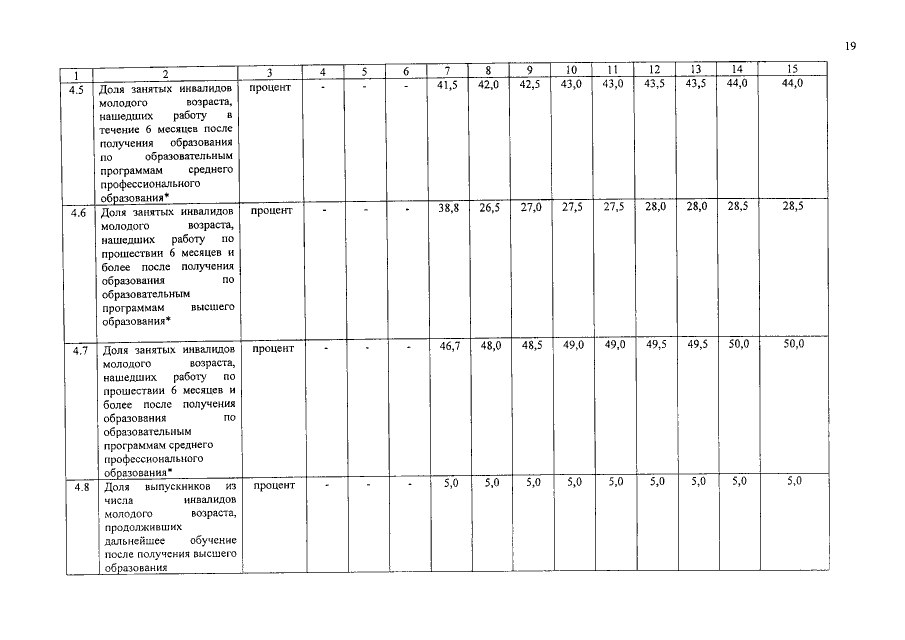 19

| 1 | 2 | 3 | 4 | 5 | 6 | 7 | 8 | 9 | 10 | 11 | 12 | 13 | 14 | 15 |
|---|---|---|---|---|---|---|---|---|---|---|---|---|---|---|
| 4.5 | Доля занятых инвалидов молодого возраста, нашедших работу в течение 6 месяцев после получения образования по образовательным программам среднего профессионального образования* | процент | - | - | - | 41,5 | 42,0 | 42,5 | 43,0 | 43,0 | 43,5 | 43,5 | 44,0 | 44,0 |
| 4.6 | Доля занятых инвалидов молодого возраста, нашедших работу по прошествии 6 месяцев и более после получения образования по образовательным программам высшего образования* | процент | - | - | - | 38,8 | 26,5 | 27,0 | 27,5 | 27,5 | 28,0 | 28,0 | 28,5 | 28,5 |
| 4.7 | Доля занятых инвалидов молодого возраста, нашедших работу по прошествии 6 месяцев и более после получения образования по образовательным программам среднего профессионального образования* | процент | - | - | - | 46,7 | 48,0 | 48,5 | 49,0 | 49,0 | 49,5 | 49,5 | 50,0 | 50,0 |
| 4.8 | Доля выпускников из числа инвалидов молодого возраста, продолживших дальнейшее обучение после получения высшего образования | процент | - | - | - | 5,0 | 5,0 | 5,0 | 5,0 | 5,0 | 5,0 | 5,0 | 5,0 | 5,0 |